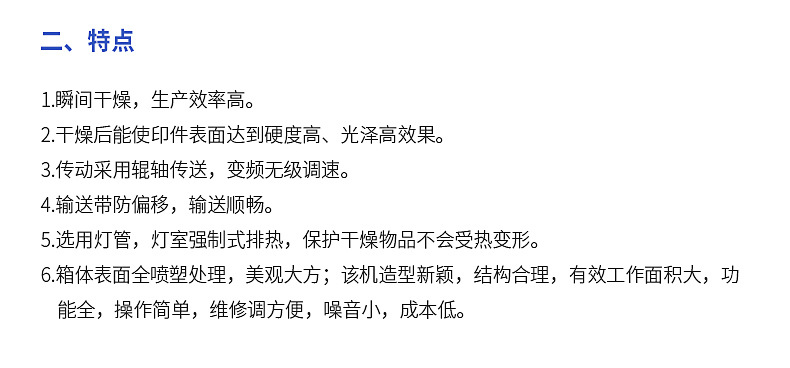 二、特点

1.瞬间干燥，生产效率高。

2.干燥后能使印件表面达到硬度高、光泽高效果。

3.传动采用辊轴传送，变频无级调速。

4.输送带防偏移，输送顺畅。

5.选用灯管，灯室强制式排热，保护干燥物品不会受热变形。

6.箱体表面全喷塑处理，美观大方；该机造型新颖，结构合理，有效工作面积大，功能全，操作简单，维修调方便，噪音小，成本低。